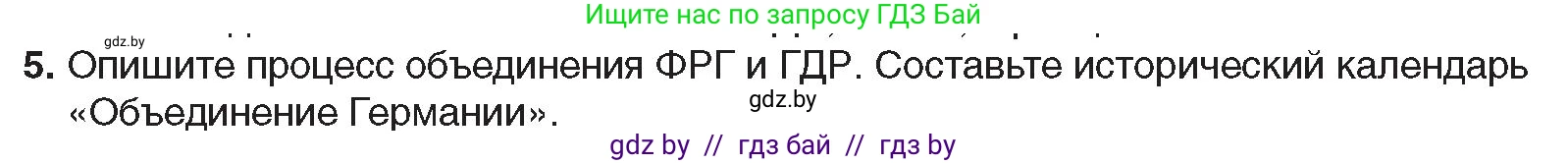 Ищите нас по запросу ГДЗ Бай

gdz.by

5. Опишите процесс объединения ФРГ и ГДР. Составьте исторический календарь «Объединение Германии».

gdz.by

gdz by // гдз бай // гдз by